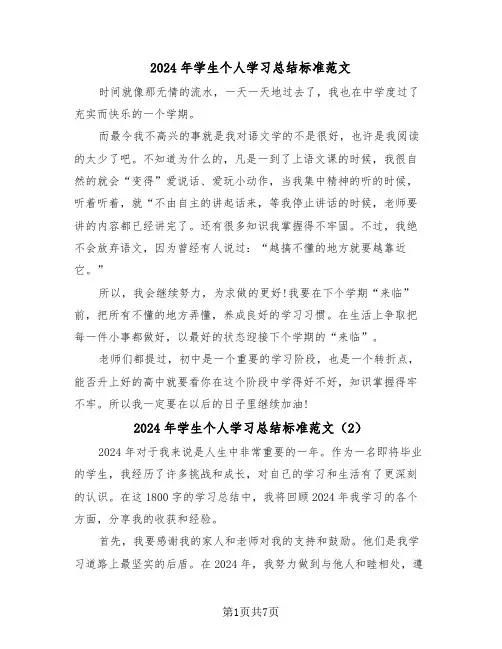 2024年学生个人学习总结标准范文

时间就像那无情的流水，一天一天地过去了，我也在中学度过了充实而快乐的一个学期。

而最令我不高兴的事就是我对语文学的不是很好，也许是我阅读的太少了吧。不知道为什么的，凡是一到了上语文课的时候，我很自然的就会“变得”爱说话、爱玩小动作，当我集中精神的听的时候，听着听着，就“不由自主的讲起话来，等我停止讲话的时候，老师要讲的内容都已经讲完了。还有很多知识我掌握得不牢固。不过，我绝不会放弃语文，因为曾经有人说过：“越搞不懂的地方就要越靠近它。”

所以，我会继续努力，为求做的更好!我要在下个学期“来临”前，把所有不懂的地方弄懂，养成良好的学习习惯。在生活上争取把每一件小事都做好，以最好的状态迎接下个学期的“来临”。

老师们都提过，初中是一个重要的学习阶段，也是一个转折点，能否升上好的高中就要看你在这个阶段中学得好不好，知识掌握得牢不牢。所以我一定要在以后的日子里继续加油!

2024年学生个人学习总结标准范文（2）

2024年对于我来说是人生中非常重要的一年。作为一名即将毕业的学生，我经历了许多挑战和成长，对自己的学习和生活有了更深刻的认识。在这1800字的学习总结中，我将回顾2024年我学习的各个方面，分享我的收获和经验。

首先，我要感谢我的家人和老师对我的支持和鼓励。他们是我学习道路上最坚实的后盾。在2024年，我努力做到与他人和睦相处，遵

第1页共7页